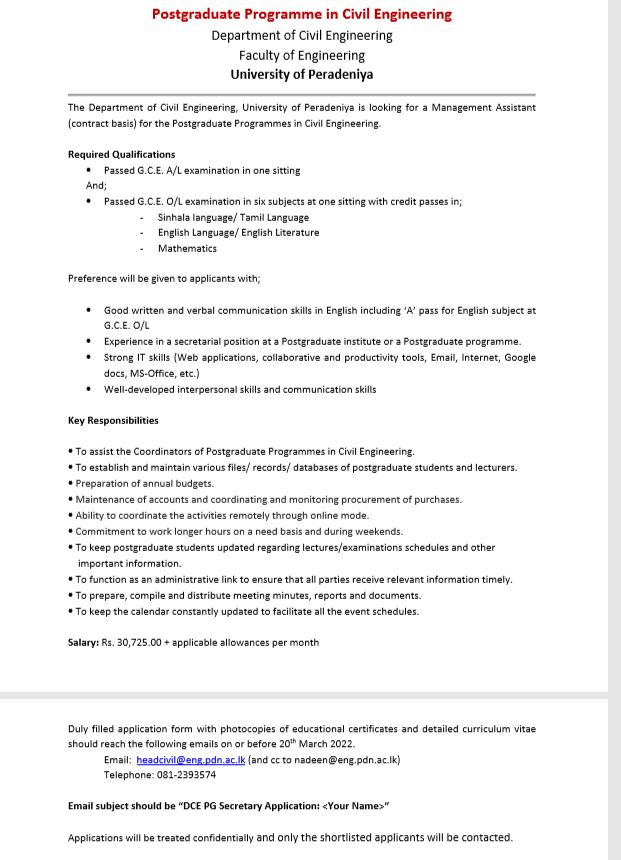 Postgraduate Programme in Civil Engineering
Department of Civil Engineering
Faculty of Engineering
University of Peradeniya

The Department of Civil Engineering, University of Peradeniya is looking for a Management Assistant (contract basis) for the Postgraduate Programmes in Civil Engineering.

Required Qualifications
• Passed G.C.E. A/L examination in one sitting
And;
• Passed G.C.E. O/L examination in six subjects at one sitting with credit passes in;
- Sinhala language/ Tamil Language
- English Language/ English Literature
- Mathematics

Preference will be given to applicants with;

• Good written and verbal communication skills in English including 'A' pass for English subject at G.C.E. O/L
• Experience in a secretarial position at a Postgraduate institute or a Postgraduate programme.
• Strong IT skills (Web applications, collaborative and productivity tools, Email, Internet, Google docs, MS-Office, etc.)
• Well-developed interpersonal skills and communication skills

Key Responsibilities

• To assist the Coordinators of Postgraduate Programmes in Civil Engineering.
• To establish and maintain various files/ records/ databases of postgraduate students and lecturers.
• Preparation of annual budgets.
• Maintenance of accounts and coordinating and monitoring procurement of purchases.
• Ability to coordinate the activities remotely through online mode.
• Commitment to work longer hours on a need basis and during weekends.
• To keep postgraduate students updated regarding lectures/examinations schedules and other important information.
• To function as an administrative link to ensure that all parties receive relevant information timely.
• To prepare, compile and distribute meeting minutes, reports and documents.
• To keep the calendar constantly updated to facilitate all the event schedules.

Salary: Rs. 30,725.00 + applicable allowances per month

Duly filled application form with photocopies of educational certificates and detailed curriculum vitae should reach the following emails on or before 20$^{th}$ March 2022.
Email: headcivil@eng.pdn.ac.lk (and cc to nadeen@eng.pdn.ac.lk)
Telephone: 081-2393574

Email subject should be "DCE PG Secretary Application: <Your Name>"

Applications will be treated confidentially and only the shortlisted applicants will be contacted.